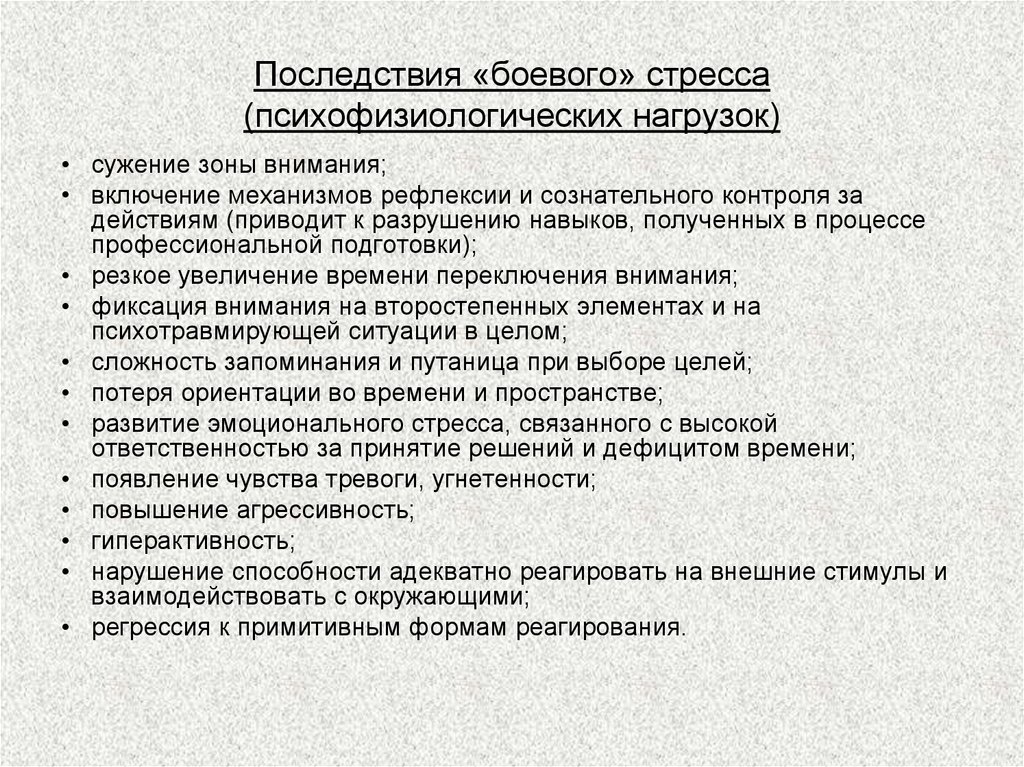 Последствия «боевого» стресса (психофизиологических нагрузок)

• сужение зоны внимания;
• включение механизмов рефлексии и сознательного контроля за действиям (приводит к разрушению навыков, полученных в процессе профессиональной подготовки);
• резкое увеличение времени переключения внимания;
• фиксация внимания на второстепенных элементах и на психотравмирующей ситуации в целом;
• сложность запоминания и путаница при выборе целей;
• потеря ориентации во времени и пространстве;
• развитие эмоционального стресса, связанного с высокой ответственностью за принятие решений и дефицитом времени;
• появление чувства тревоги, угнетенности;
• повышение агрессивность;
• гиперактивность;
• нарушение способности адекватно реагировать на внешние стимулы и взаимодействовать с окружающими;
• регрессия к примитивным формам реагирования.